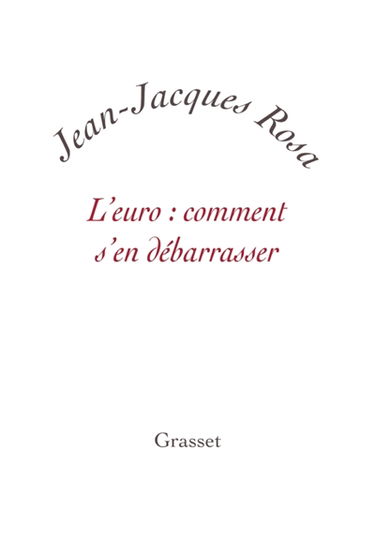 Jean-Jacques Rosa

L'euro : comment s'en débarrasser

Grasset